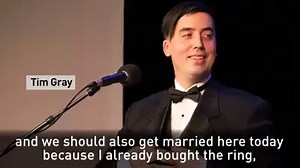 Tim Gray

and we should also get married here today because I already bought the ring,